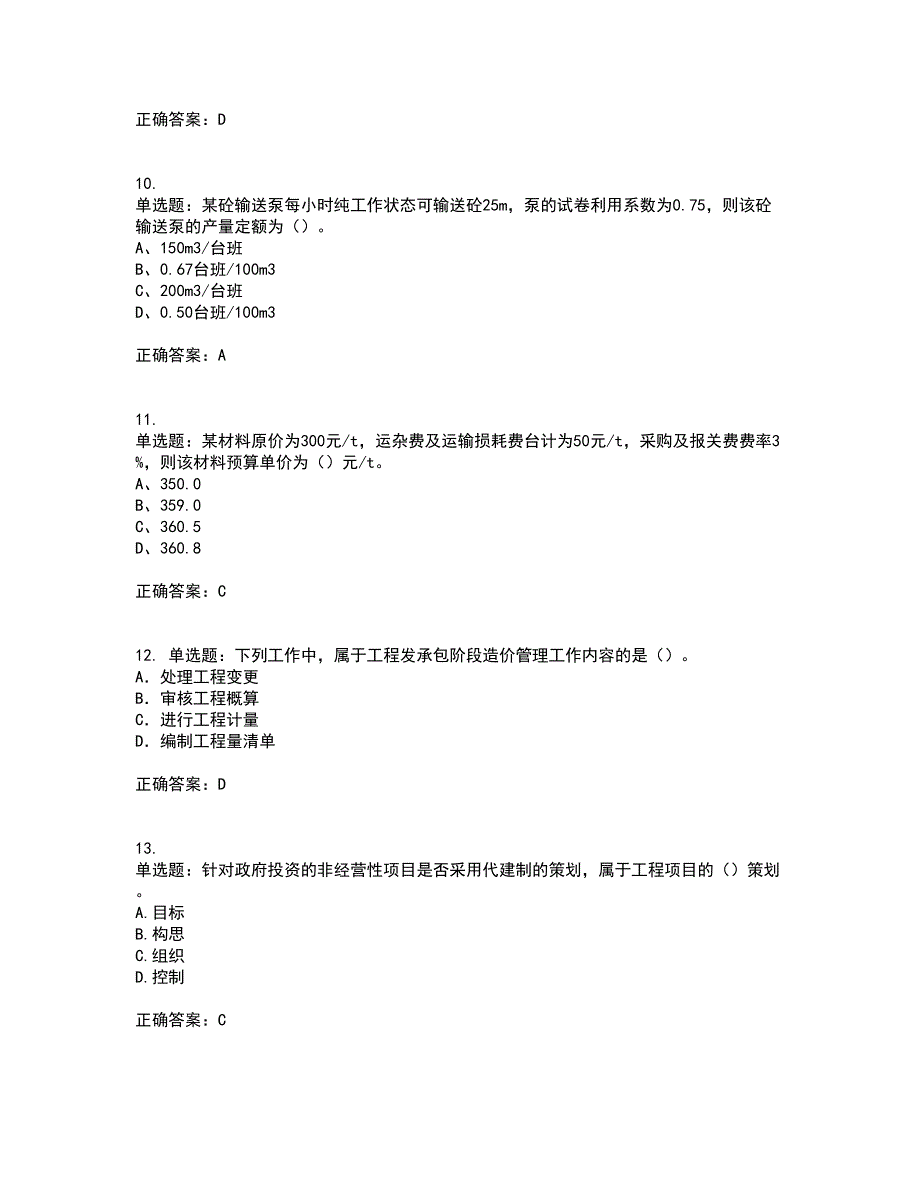 正确答案：D

10.
单选题：某砼输送泵每小时纯工作状态可输送砼25m，泵的试卷利用系数为0.75，则该砼输送泵的产量定额为（）。
A、150m3/台班
B、0.67台班/100m3
C、200m3/台班
D、0.50台班/100m3

正确答案：A

11.
单选题：某材料原价为300元/t，运杂费及运输损耗费台计为50元/t，采购及报关费费率3%，则该材料预算单价为（）元/t。
A、350.0
B、359.0
C、360.5
D、360.8

正确答案：C

12. 单选题：下列工作中，属于工程发承包阶段造价管理工作内容的是（）。
A. 处理工程变更
B. 审核工程概算
C. 进行工程计量
D. 编制工程量清单

正确答案：D

13.
单选题：针对政府投资的非经营性项目是否采用代建制的策划，属于工程项目的（）策划。
A.目标
B.构思
C.组织
D.控制

正确答案：C